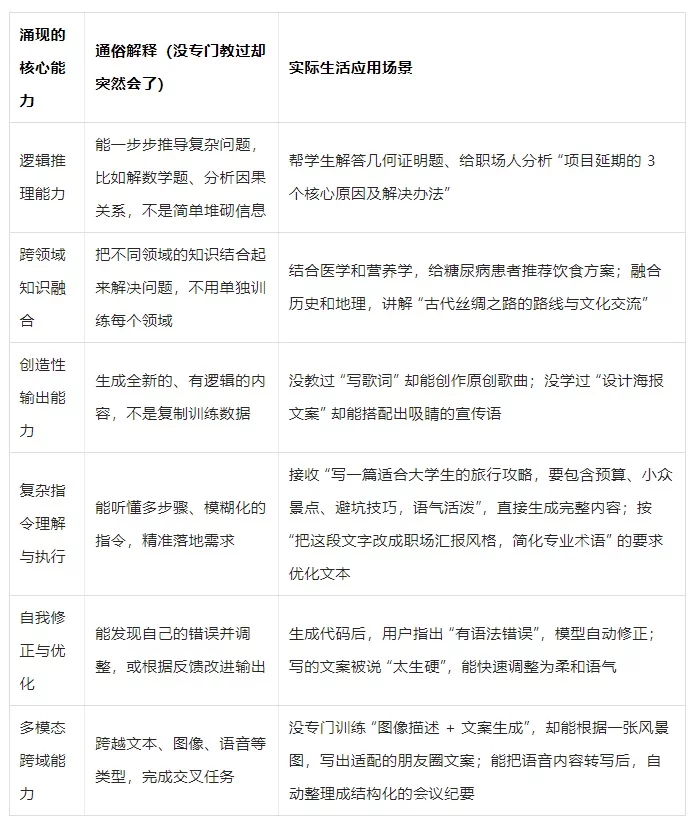 | 涌现的核心能力 | 通俗解释（没专门教过却突然会了） | 实际生活应用场景 |
|---|---|---|
| 逻辑推理能力 | 能一步步推导复杂问题，比如解数学题、分析因果关系，不是简单堆砌信息 | 帮学生解答几何证明题、给职场人分析“项目延期的 3 个核心原因及解决办法” |
| 跨领域知识融合 | 把不同领域的知识结合起来解决问题，不用单独训练每个领域 | 结合医学和营养学，给糖尿病患者推荐饮食方案；融合历史和地理，讲解“古代丝绸之路的路线与文化交流” |
| 创造性输出能力 | 生成全新的、有逻辑的内容，不是复制训练数据 | 没教过“写歌词”却能创作原创歌曲；没学过“设计海报文案”却能搭配出吸睛的宣传语 |
| 复杂指令理解与执行 | 能听懂多步骤、模糊化的指令，精准落地需求 | 接收“写一篇适合大学生的旅行攻略，要包含预算、小众景点、避坑技巧，语气活泼”，直接生成完整内容；按“把这段文字改成职场汇报风格，简化专业术语”的要求优化文本 |
| 自我修正与优化 | 能发现自己的错误并调整，或根据反馈改进输出 | 生成代码后，用户指出“有语法错误”，模型自动修正；写的文案被说“太生硬”，能快速调整为柔和语气 |
| 多模态跨域能力 | 跨越文本、图像、语音等类型，完成交叉任务 | 没专门训练“图像描述 + 文案生成”，却能根据一张风景图，写出适配的朋友圈文案；能把语音内容转写后，自动整理成结构化的会议纪要 |